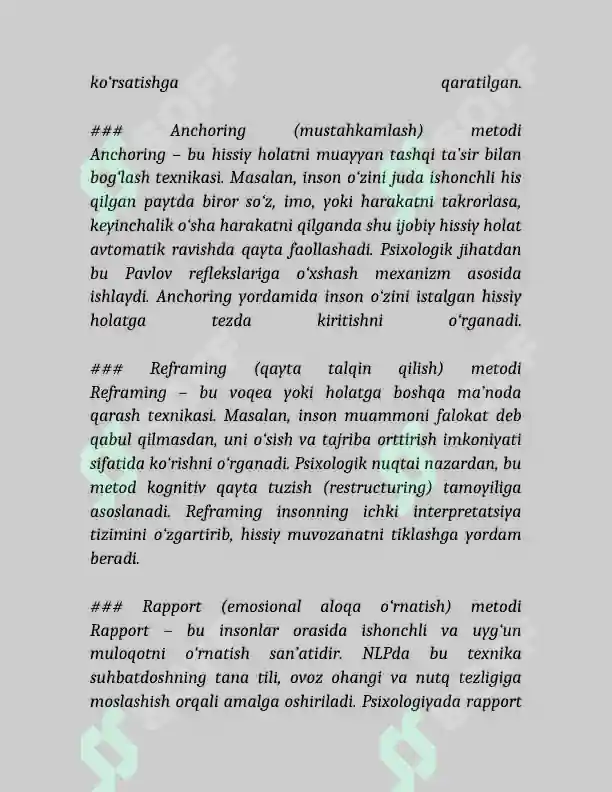 ko'rsatishga qaratilgan.

### Anchoring (mustahkamlash) metodi Anchoring – bu hissiy holatni muayyan tashqi ta'sir bilan bog'lash texnikasi. Masalan, inson o'zini juda ishonchli his qilgan paytda biror so'z, imo, yoki harakatni takrorlasa, keyinchalik o'sha harakatni qilganda shu ijobiy hissiy holat avtomatik ravishda qayta faollashadi. Psixologik jihatdan bu Pavlov reflekslariga o'xshash mexanizm asosida ishlaydi. Anchoring yordamida inson o'zini istalgan hissiy holatga tezda kiritishni o'rganadi.

### Reframing (qayta talqin qilish) metodi Reframing – bu voqea yoki holatga boshqa ma'noda qarash texnikasi. Masalan, inson muammoni falokat deb qabul qilmasdan, uni o'sish va tajriba orttirish imkoniyati sifatida ko'rishni o'rganadi. Psixologik nuqtai nazardan, bu metod kognitiv qayta tuzish (restructuring) tamoyiliga asoslanadi. Reframing insonning ichki interpretatsiya tizimini o'zgartirib, hissiy muvozanatni tiklashga yordam beradi.

### Rapport (emosional aloqa o'rnatish) metodi Rapport – bu insonlar orasida ishonchli va uyg'un muloqotni o'rnatish san'atidir. NLPda bu texnika suhbatdoshning tana tili, ovoz ohangi va nutq tezligiga moslashish orqali amalga oshiriladi. Psixologiyada rapport